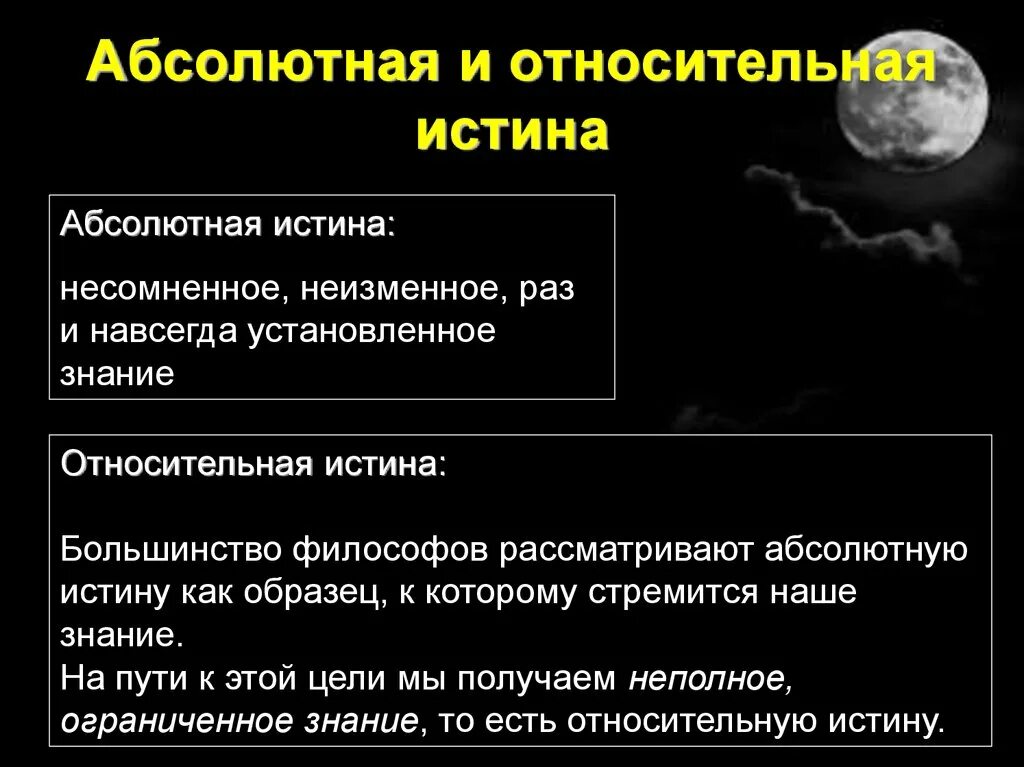 Абсолютная и относительная истина

Абсолютная истина:

несомненное, неизменное, раз и навсегда установленное знание

Относительная истина:

Большинство философов рассматривают абсолютную истину как образец, к которому стремится наше знание.
На пути к этой цели мы получаем неполное, ограниченное знание, то есть относительную истину.